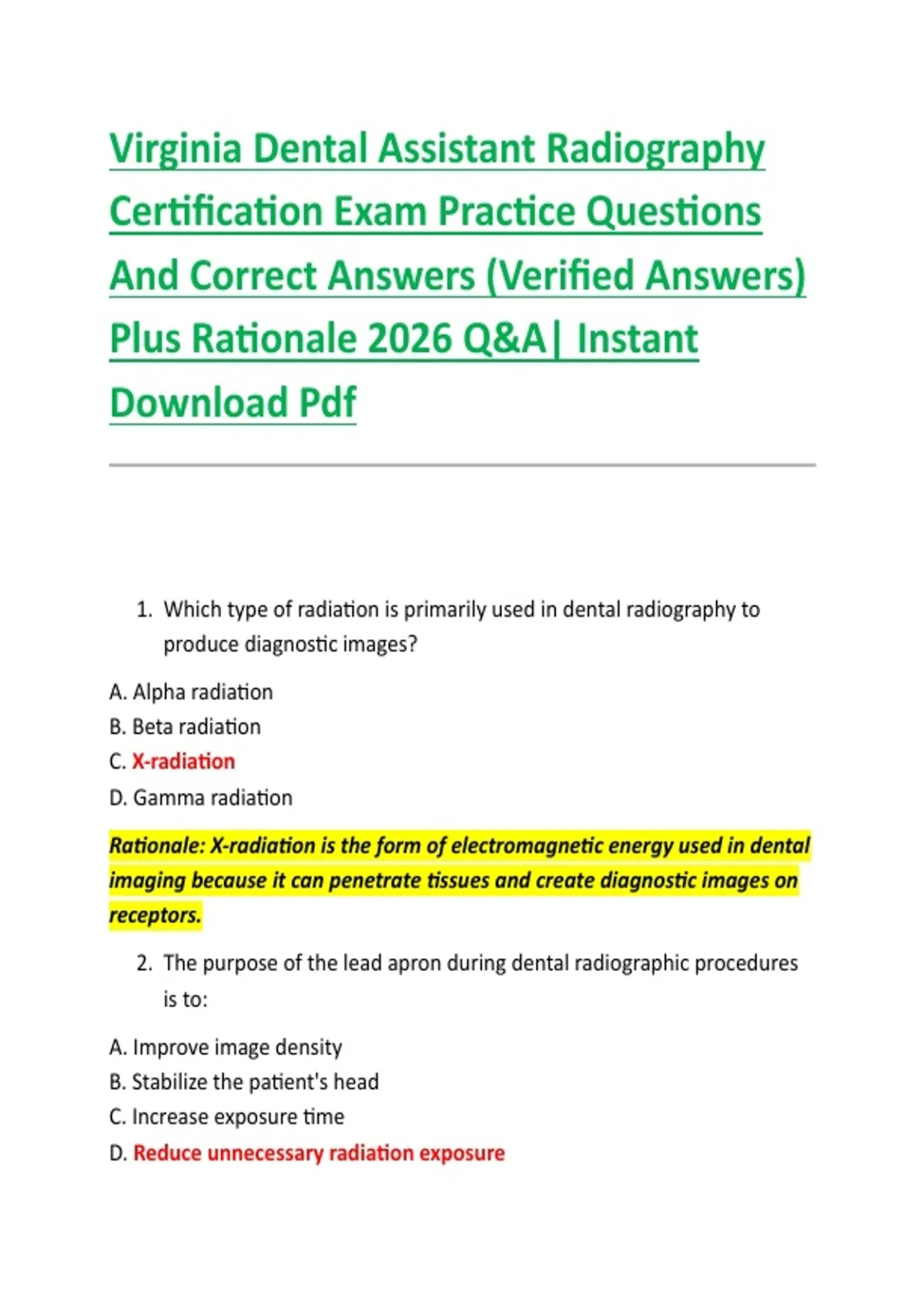 Virginia Dental Assistant Radiography Certification Exam Practice Questions And Correct Answers (Verified Answers) Plus Rationale 2026 Q&A| Instant Download Pdf

1. Which type of radiation is primarily used in dental radiography to produce diagnostic images?

A. Alpha radiation
B. Beta radiation
C. X-radiation
D. Gamma radiation

Rationale: X-radiation is the form of electromagnetic energy used in dental imaging because it can penetrate tissues and create diagnostic images on receptors.

2. The purpose of the lead apron during dental radiographic procedures is to:

A. Improve image density
B. Stabilize the patient's head
C. Increase exposure time
D. Reduce unnecessary radiation exposure